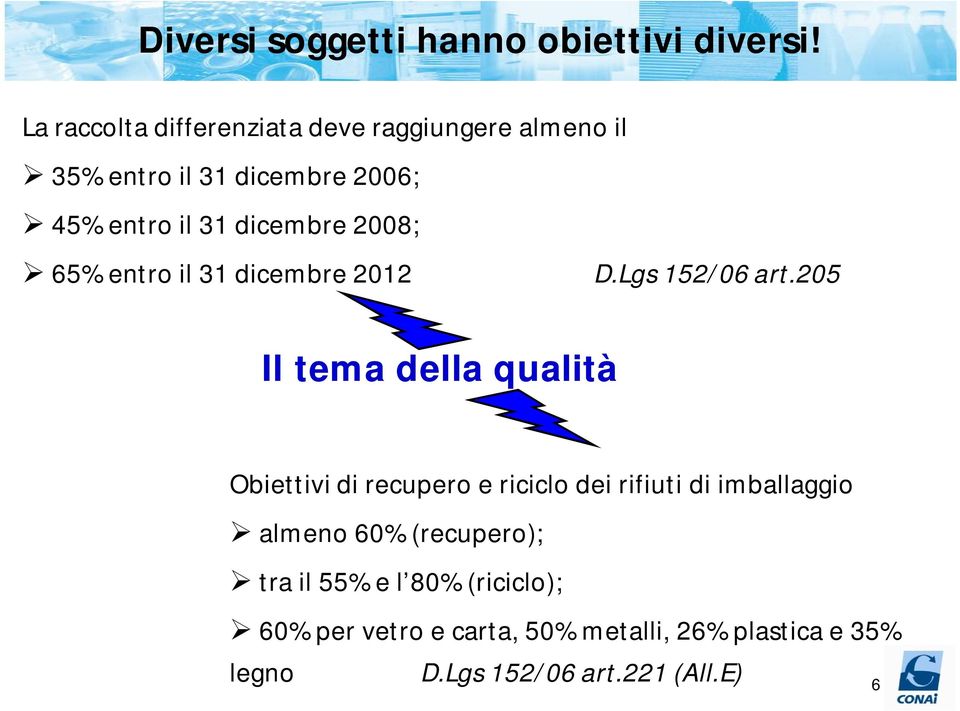 Diversi soggetti hanno obiettivi diversi!

La raccolta differenziata deve raggiungere almeno il

➢ 35% entro il 31 dicembre 2006;

➢ 45% entro il 31 dicembre 2008;

➢ 65% entro il 31 dicembre 2012 D.Lgs 152/06 art.205

Il tema della qualità

Obiettivi di recupero e riciclo dei rifiuti di imballaggio

➢ almeno 60% (recupero);

➢ tra il 55% e l'80% (riciclo);

➢ 60% per vetro e carta, 50% metalli, 26% plastica e 35% legno D.Lgs 152/06 art.221 (All.E)

6

CONAI